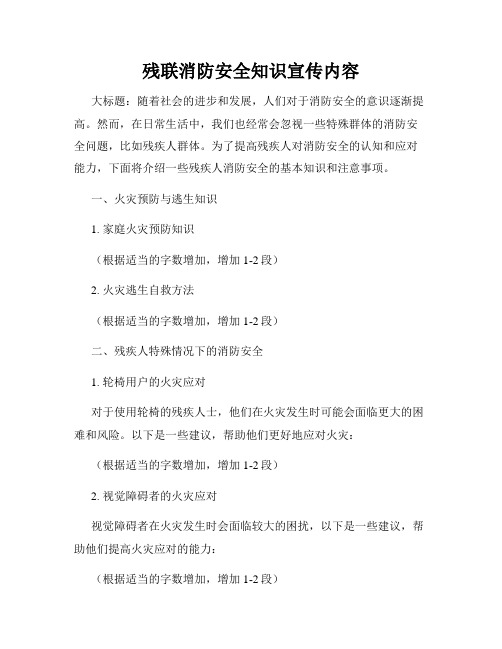 残联消防安全知识宣传内容

大标题：随着社会的进步和发展，人们对于消防安全的意识逐渐提高。然而，在日常生活中，我们也经常会忽视一些特殊群体的消防安全问题，比如残疾人群体。为了提高残疾人对消防安全的认知和应对能力，下面将介绍一些残疾人消防安全的基本知识和注意事项。

一、火灾预防与逃生知识

1. 家庭火灾预防知识

（根据适当的字数增加，增加 1-2 段）

2. 火灾逃生自救方法

（根据适当的字数增加，增加 1-2 段）

二、残疾人特殊情况下的消防安全

1. 轮椅用户的火灾应对

对于使用轮椅的残疾人士，他们在火灾发生时可能会面临更大的困难和风险。以下是一些建议，帮助他们更好地应对火灾：

（根据适当的字数增加，增加 1-2 段）

2. 视觉障碍者的火灾应对

视觉障碍者在火灾发生时会面临较大的困扰，以下是一些建议，帮助他们提高火灾应对的能力：

（根据适当的字数增加，增加 1-2 段）